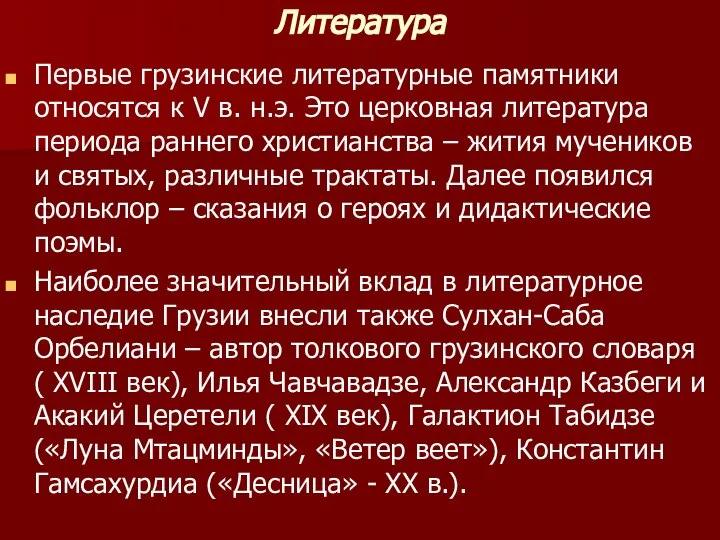 Литература

Первые грузинские литературные памятники относятся к V в. н.э. Это церковная литература периода раннего христианства – жития мучеников и святых, различные трактаты. Далее появился фольклор – сказания о героях и дидактические поэмы.

Наиболее значительный вклад в литературное наследие Грузии внесли также Сулхан-Саба Орбелиани – автор толкового грузинского словаря ( XVIII век), Илья Чавчавадзе, Александр Казбеги и Акакий Церетели ( XIX век), Галактион Табидзе («Луна Мтацминды», «Ветер веет»), Константин Гамсахурдиа («Десница» - XX в.).